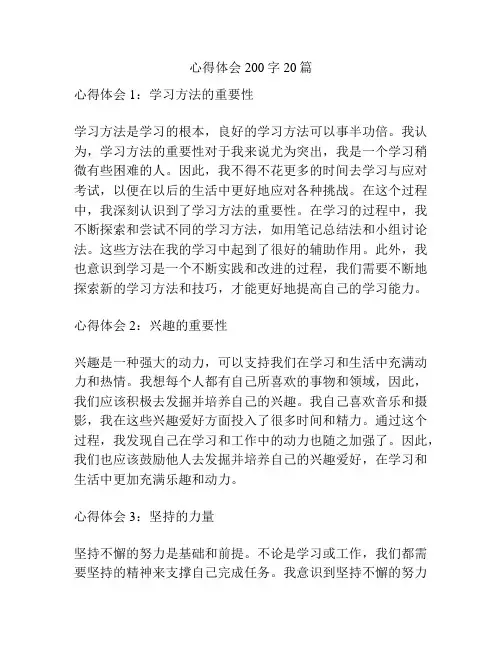 心得体会 200 字 20 篇

心得体会 1：学习方法的重要性

学习方法是学习的根本，良好的学习方法可以事半功倍。我认为，学习方法的重要性对于我来说尤为突出，我是一个学习稍微有些困难的人。因此，我不得不花更多的时间去学习与应对考试，以便在以后的生活中更好地应对各种挑战。在这个过程中，我深刻认识到了学习方法的重要性。在学习的过程中，我不断探索和尝试不同的学习方法，如用笔记总结法和小组讨论法。这些方法在我的学习中起到了很好的辅助作用。此外，我也意识到学习是一个不断实践和改进的过程，我们需要不断地探索新的学习方法和技巧，才能更好地提高自己的学习能力。

心得体会 2：兴趣的重要性

兴趣是一种强大的动力，可以支持我们在学习和生活中充满动力和热情。我想每个人都有自己所喜欢的事物和领域，因此，我们应该积极去发掘并培养自己的兴趣。我自己喜欢音乐和摄影，我在这些兴趣爱好方面投入了很多时间和精力。通过这个过程，我发现自己在学习和工作中的动力也随之加强了。因此，我们也应该鼓励他人去发掘并培养自己的兴趣爱好，在学习和生活中更加充满乐趣和动力。

心得体会 3：坚持的力量

坚持不懈的努力是基础和前提。不论是学习或工作，我们都需要坚持的精神来支撑自己完成任务。我意识到坚持不懈的努力